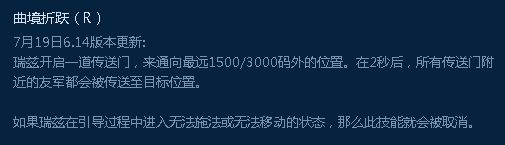 曲境折跃（R）

7月19日6.14版本更新:
瑞兹开启一道传送门，来通向最远1500/3000码外的位置。在2秒后，所有传送门附近的友军都会被传送至目标位置。

如果瑞兹在引导过程中进入无法施法或无法移动的状态，那么此技能就会被取消。